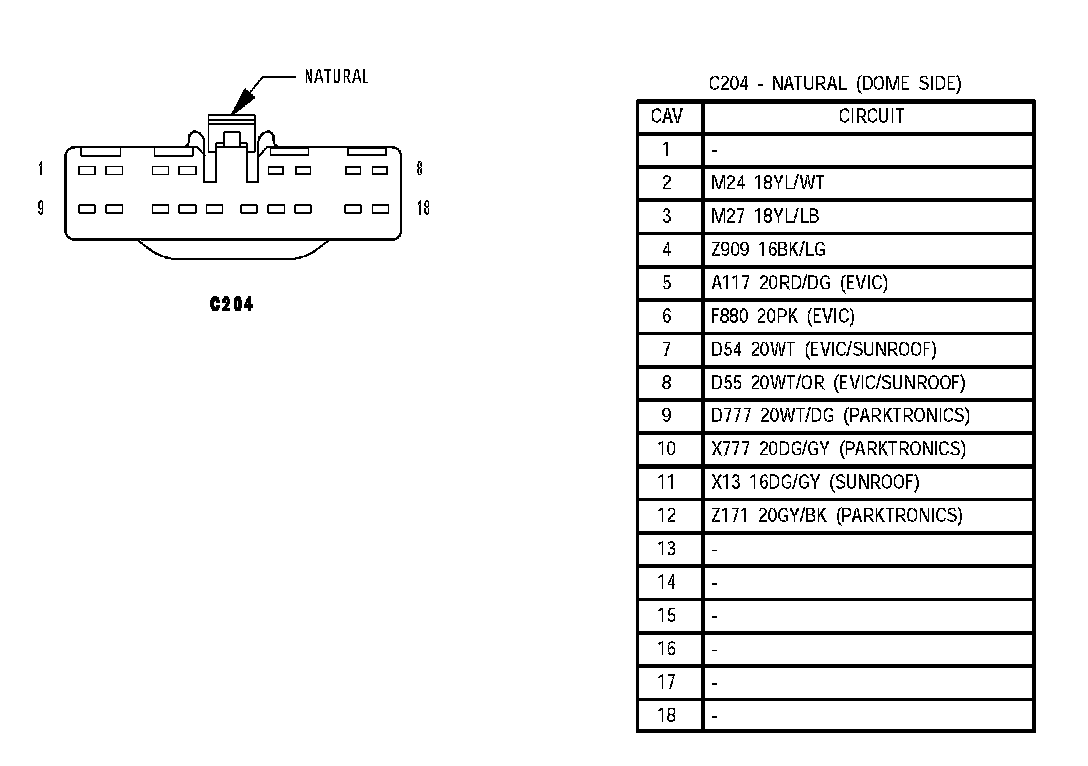 NATURAL

1 8

9 18

C204

C204 - NATURAL (DOME SIDE)

| CAV | CIRCUIT |
|---|---|
| 1 | - |
| 2 | M24 18YL/WT |
| 3 | M27 18YL/LB |
| 4 | Z909 16BK/LG |
| 5 | A117 20RD/DG (EVIC) |
| 6 | F880 20PK (EVIC) |
| 7 | D54 20WT (EVIC/SUNROOF) |
| 8 | D55 20WT/OR (EVIC/SUNROOF) |
| 9 | D777 20WT/DG (PARKTRONICS) |
| 10 | X777 20DG/GY (PARKTRONICS) |
| 11 | X13 16DG/GY (SUNROOF) |
| 12 | Z171 20GY/BK (PARKTRONICS) |
| 13 | - |
| 14 | - |
| 15 | - |
| 16 | - |
| 17 | - |
| 18 | - |